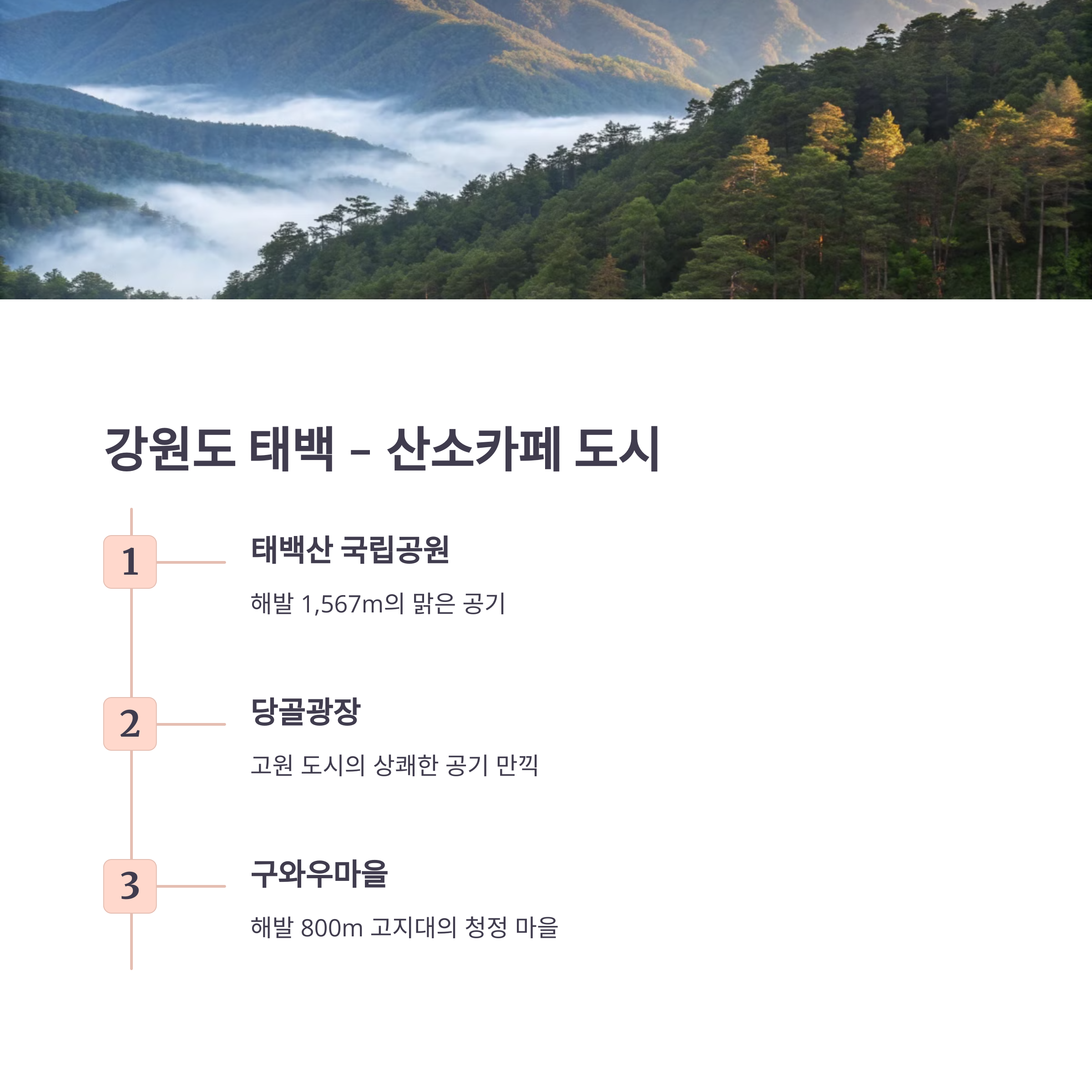 강원도 태백 - 산소카페 도시

1

태백산 국립공원

해발 1,567m의 맑은 공기

2

당골광장

고원 도시의 상쾌한 공기 만끽

3

구와우마을

해발 800m 고지대의 청정 마을